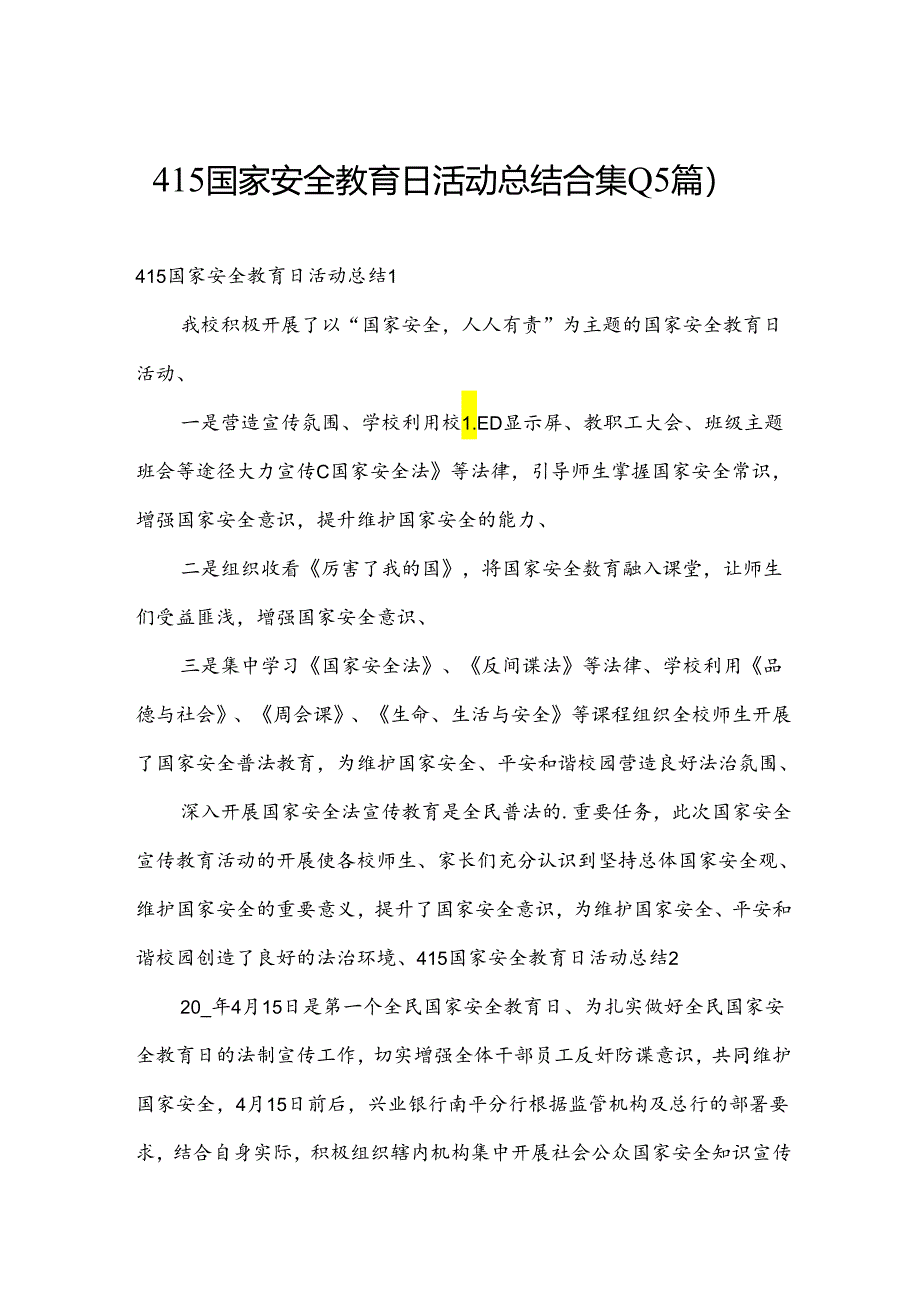 415国家安全教育日活动总结合集Q5篇)

415国家安全教育日活动总结1

我校积极开展了以“国家安全，人人有责”为主题的国家安全教育日活动、

一是营造宣传氛围、学校利用校1.ED显示屏、教职工大会、班级主题班会等途径大力宣传C国家安全法》等法律，引导师生掌握国家安全常识，增强国家安全意识，提升维护国家安全的能力、

二是组织收看《厉害了我的国》，将国家安全教育融入课堂，让师生们受益匪浅，增强国家安全意识、

三是集中学习《国家安全法》、《反间谍法》等法律、学校利用《品德与社会》、《周会课》、《生命、生活与安全》等课程组织全校师生开展了国家安全普法教育，为维护国家安全、平安和谐校园营造良好法治氛围、

深入开展国家安全法宣传教育是全民普法的.重要任务，此次国家安全宣传教育活动的开展使各校师生、家长们充分认识到坚持总体国家安全观、维护国家安全的重要意义，提升了国家安全意识，为维护国家安全、平安和谐校园创造了良好的法治环境、415国家安全教育日活动总结2

20_年4月15日是第一个全民国家安全教育日、为扎实做好全民国家安全教育日的法制宣传工作，切实增强全体干部员工反奸防谍意识，共同维护国家安全，4月15日前后，兴业银行南平分行根据监管机构及总行的部署要求，结合自身实际，积极组织辖内机构集中开展社会公众国家安全知识宣传